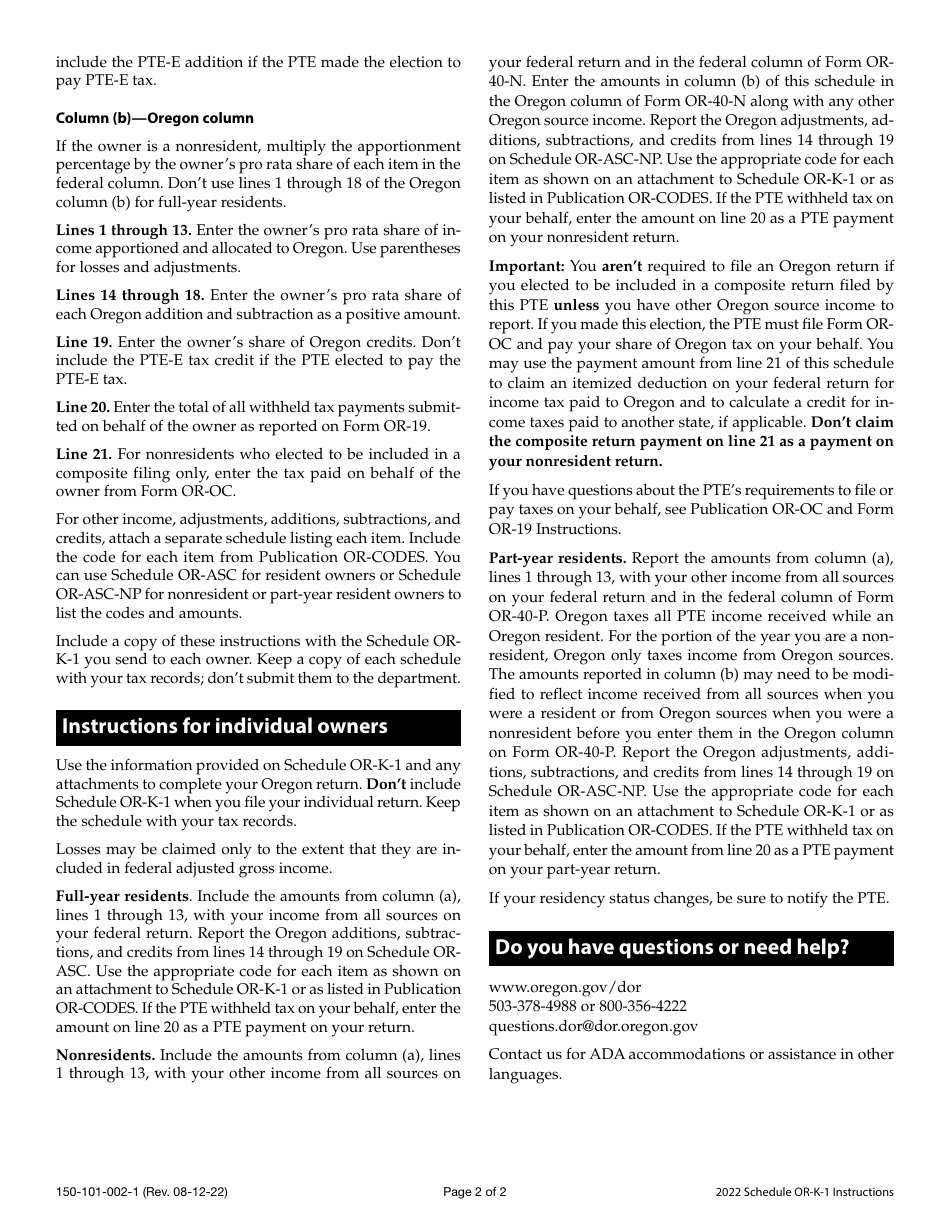 include the PTE-E addition if the PTE made the election to pay PTE-E tax.

Column (b)—Oregon column

If the owner is a nonresident, multiply the apportionment percentage by the owner's pro rata share of each item in the federal column. Don't use lines 1 through 18 of the Oregon column (b) for full-year residents.

Lines 1 through 13. Enter the owner's pro rata share of income apportioned and allocated to Oregon. Use parentheses for losses and adjustments.

Lines 14 through 18. Enter the owner's pro rata share of each Oregon addition and subtraction as a positive amount.

Line 19. Enter the owner's share of Oregon credits. Don't include the PTE-E tax credit if the PTE elected to pay the PTE-E tax.

Line 20. Enter the total of all withheld tax payments submitted on behalf of the owner as reported on Form OR-19.

Line 21. For nonresidents who elected to be included in a composite filing only, enter the tax paid on behalf of the owner from Form OR-OC.

For other income, adjustments, additions, subtractions, and credits, attach a separate schedule listing each item. Include the code for each item from Publication OR-CODES. You can use Schedule OR-ASC for resident owners or Schedule OR-ASC-NP for nonresident or part-year resident owners to list the codes and amounts.

Include a copy of these instructions with the Schedule OR-K-1 you send to each owner. Keep a copy of each schedule with your tax records; don't submit them to the department.

Instructions for individual owners

Use the information provided on Schedule OR-K-1 and any attachments to complete your Oregon return. Don't include Schedule OR-K-1 when you file your individual return. Keep the schedule with your tax records.

Losses may be claimed only to the extent that they are included in federal adjusted gross income.

Full-year residents. Include the amounts from column (a), lines 1 through 13, with your income from all sources on your federal return. Report the Oregon additions, subtractions, and credits from lines 14 through 19 on Schedule OR-ASC. Use the appropriate code for each item as shown on an attachment to Schedule OR-K-1 or as listed in Publication OR-CODES. If the PTE withheld tax on your behalf, enter the amount on line 20 as a PTE payment on your return.

Nonresidents. Include the amounts from column (a), lines 1 through 13, with your other income from all sources on your federal return and in the federal column of Form OR-40-N. Enter the amounts in column (b) of this schedule in the Oregon column of Form OR-40-N along with any other Oregon source income. Report the Oregon adjustments, additions, subtractions, and credits from lines 14 through 19 on Schedule OR-ASC-NP. Use the appropriate code for each item as shown on an attachment to Schedule OR-K-1 or as listed in Publication OR-CODES. If the PTE withheld tax on your behalf, enter the amount on line 20 as a PTE payment on your nonresident return.

Important: You aren't required to file an Oregon return if you elected to be included in a composite return filed by this PTE unless you have other Oregon source income to report. If you made this election, the PTE must file Form OR-OC and pay your share of Oregon tax on your behalf. You may use the payment amount from line 21 of this schedule to claim an itemized deduction on your federal return for income tax paid to Oregon and to calculate a credit for income taxes paid to another state, if applicable. Don't claim the composite return payment on line 21 as a payment on your nonresident return.

If you have questions about the PTE's requirements to file or pay taxes on your behalf, see Publication OR-OC and Form OR-19 Instructions.

Part-year residents. Report the amounts from column (a), lines 1 through 13, with your other income from all sources on your federal return and in the federal column of Form OR-40-P. Oregon taxes all PTE income received while an Oregon resident. For the portion of the year you are a nonresident, Oregon only taxes income from Oregon sources. The amounts reported in column (b) may need to be modified to reflect income received from all sources when you were a resident or from Oregon sources when you were a nonresident before you enter them in the Oregon column on Form OR-40-P. Report the Oregon adjustments, additions, subtractions, and credits from lines 14 through 19 on Schedule OR-ASC-NP. Use the appropriate code for each item as shown on an attachment to Schedule OR-K-1 or as listed in Publication OR-CODES. If the PTE withheld tax on your behalf, enter the amount from line 20 as a PTE payment on your part-year return.

If your residency status changes, be sure to notify the PTE.

Do you have questions or need help?

www.oregon.gov/dor
503-378-4988 or 800-356-4222
questions.dor@dor.oregon.gov

Contact us for ADA accommodations or assistance in other languages.

150-101-002-1 (Rev. 08-12-22) Page 2 of 2 2022 Schedule OR-K-1 Instructions